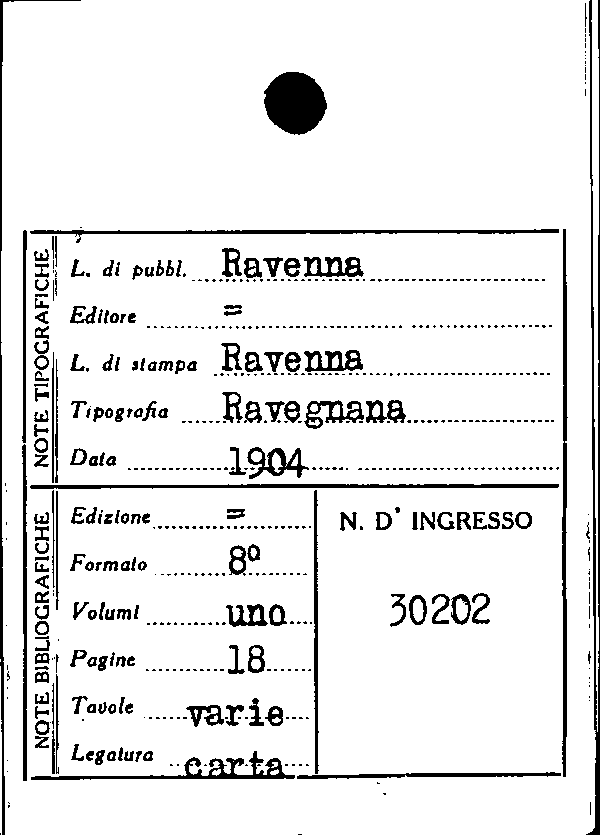 NOTE TIPOGRAFICHE

L. di pubbl. Ravenna

Editore =

L. di stampa Ravenna

Tipografia Ravegnana

Data 1904

NOTE BIBLIOGRAFICHE

Edizione =

Formato 8º

Volumi uno

Pagine 18

Tavole varie

Legatura carta

N. D' INGRESSO

30202